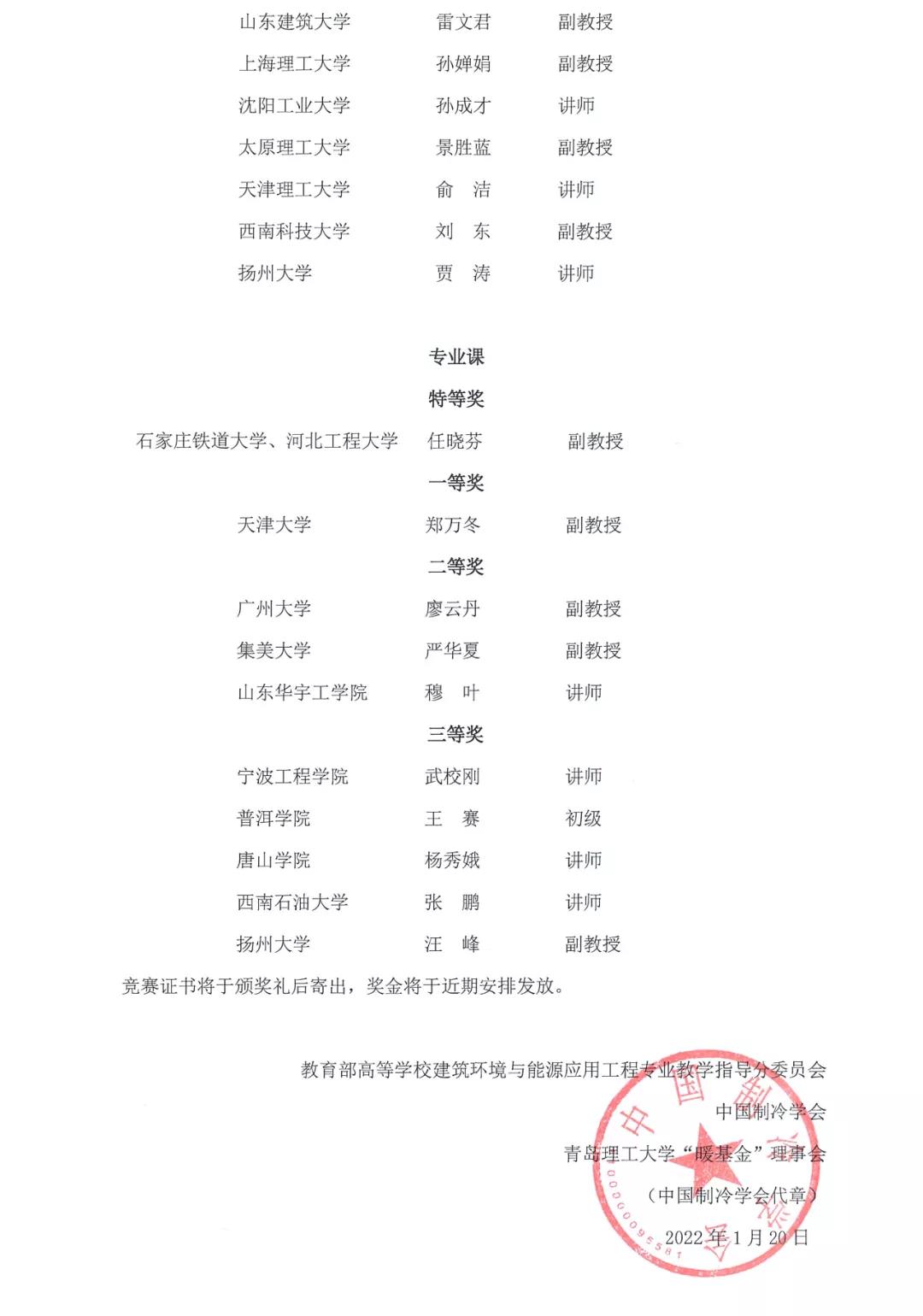 山东建筑大学 雷文君 副教授

上海理工大学 孙婵娟 副教授

沈阳工业大学 孙成才 讲师

太原理工大学 景胜蓝 副教授

天津理工大学 俞 洁 讲师

西南科技大学 刘 东 副教授

扬州大学 贾 涛 讲师

专业课

特等奖

石家庄铁道大学、河北工程大学 任晓芬 副教授

一等奖

天津大学 郑万冬 副教授

二等奖

广州大学 廖云丹 副教授

集美大学 严华夏 副教授

山东华宇工学院 穆 叶 讲师

三等奖

宁波工程学院 武校刚 讲师

普洱学院 王 赛 初级

唐山学院 杨秀娥 讲师

西南石油大学 张 鹏 讲师

扬州大学 汪 峰 副教授

竞赛证书将于颁奖礼后寄出，奖金将于近期安排发放。

教育部高等学校建筑环境与能源应用工程专业教学指导分委员会

中国制冷学会

青岛理工大学“暖基金”理事会

（中国制冷学会代章）

2022年1月20日